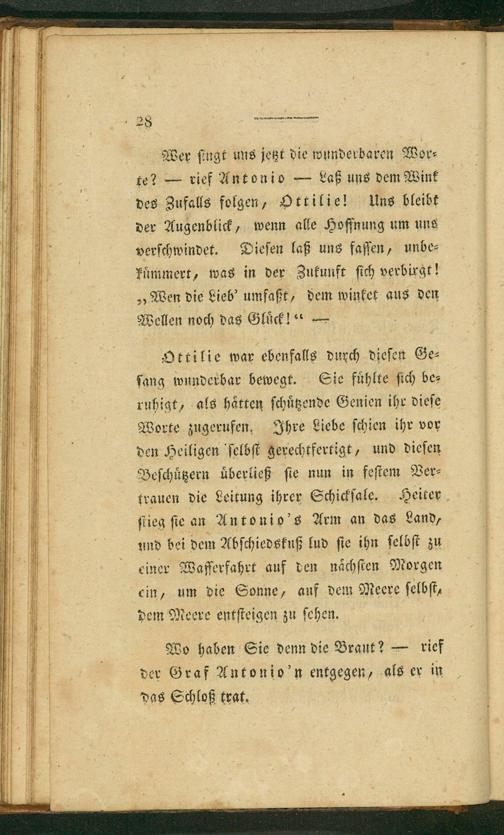 28

Wer singt uns jetzt die wunderbaren Worte? — rief Antonio — Laß uns dem Wink des Zufalls folgen, Ottilie! Uns bleibt der Augenblick, wenn alle Hoffnung um uns verschwindet. Diesen laß uns fassen, unbekümmert, was in der Zukunft sich verbirgt! „Wen die Lieb' umfaßt, dem winket aus den Wellen noch das Glück!“ —

Ottilie war ebenfalls durch diesen Gesang wunderbar bewegt. Sie fühlte sich beruhigt, als hätten schützende Genien ihr diese Worte zugerufen. Ihre Liebe schien ihr vor den Heiligen selbst gerechtfertigt, und diesen Beschützern überließ sie nun in festem Vertrauen die Leitung ihrer Schicksale. Heiter stieg sie an Antonio's Arm an das Land, und bei dem Abschiedskuß lud sie ihn selbst zu einer Wasserfahrt auf den nächsten Morgen ein, um die Sonne, auf dem Meere selbst, dem Meere entsteigen zu sehen.

Wo haben Sie denn die Braut? — rief der Graf Antonio'n entgegen, als er in das Schloß trat.